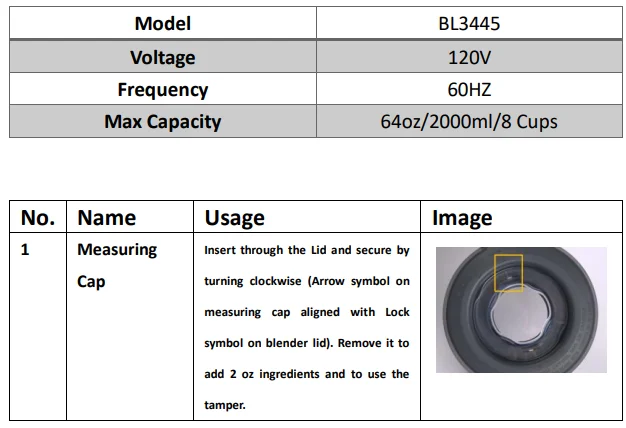 | Model | BL3445 |
|---|---|
| Voltage | 120V |
| Frequency | 60HZ |
| Max Capacity | 64oz/2000ml/8 Cups |

| No. | Name | Usage | Image |
|---|---|---|---|
| 1 | Measuring Cap | Insert through the Lid and secure by turning clockwise (Arrow symbol on measuring cap aligned with Lock symbol on blender lid). Remove it to add 2 oz ingredients and to use the tamper. | |